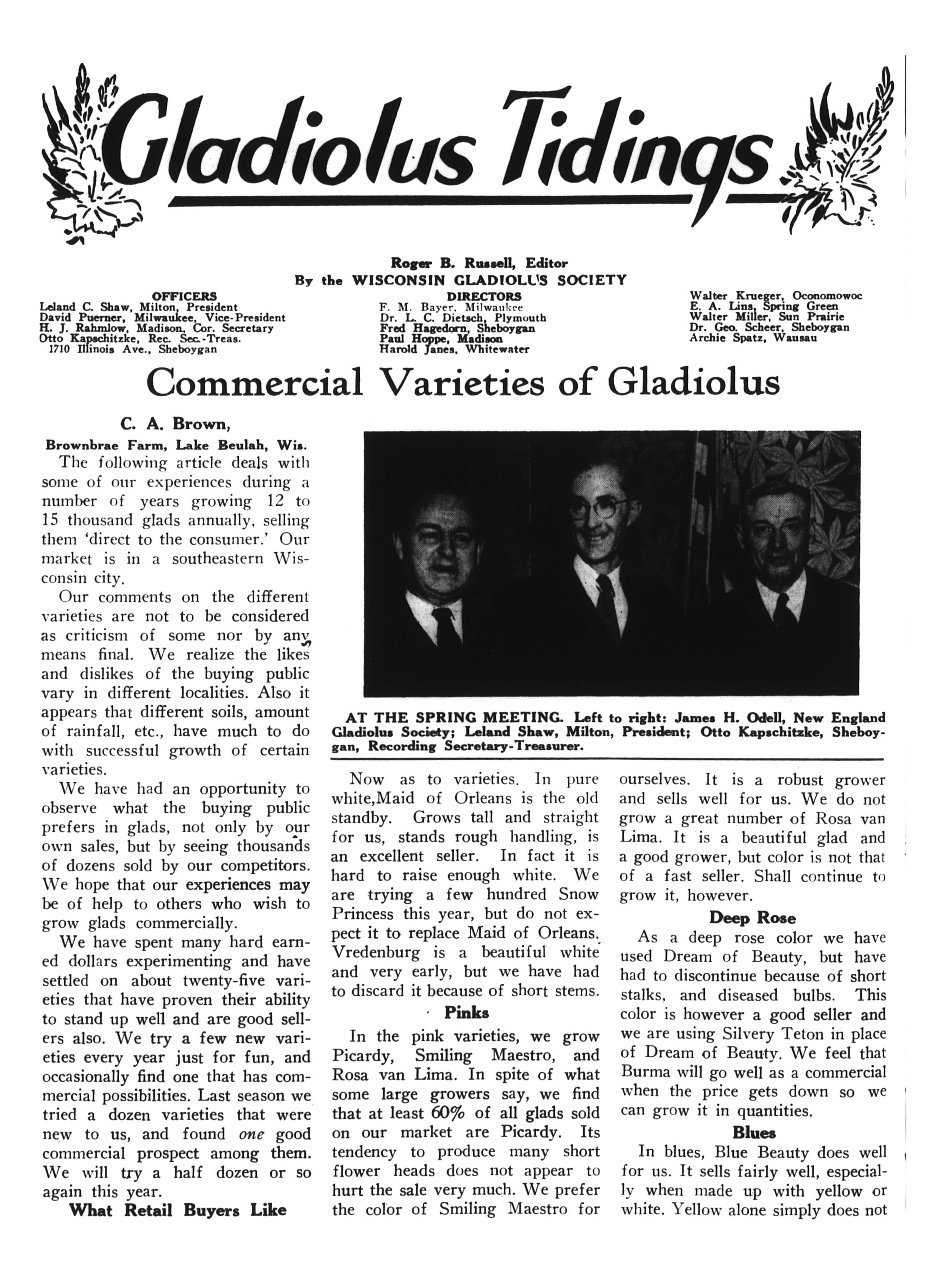 Gladiolus Tidings

Roger B. Russell, Editor
By the WISCONSIN GLADIOLUS SOCIETY

OFFICERS
Leland C. Shaw, Milton, President
David Puerner, Milwaukee, Vice-President
H. J. Rahmlow, Madison, Cor. Secretary
Otto Kapschitzke, Rec. Sec.-Treas.
1710 Illinois Ave., Sheboygan

DIRECTORS
F. M. Bayer, Milwaukee
Dr. L. C. Dietsch, Plymouth
Fred Hagedorn, Sheboygan
Paul Hoppe, Madison
Harold Janes, Whitewater

Walter Krueger, Oconomowoc
E. A. Lins, Spring Green
Walter Miller, Sun Prairie
Dr. Geo. Scheer, Sheboygan
Archie Spatz, Wausau

Commercial Varieties of Gladiolus

C. A. Brown,
Brownbrae Farm, Lake Beulah, Wis.

The following article deals with some of our experiences during a number of years growing 12 to 15 thousand glads annually, selling them 'direct to the consumer.' Our market is in a southeastern Wisconsin city.

Our comments on the different varieties are not to be considered as criticism of some nor by any means final. We realize the likes and dislikes of the buying public vary in different localities. Also it appears that different soils, amount of rainfall, etc., have much to do with successful growth of certain varieties.

We have had an opportunity to observe what the buying public prefers in glads, not only by our own sales, but by seeing thousands of dozens sold by our competitors. We hope that our experiences may be of help to others who wish to grow glads commercially.

We have spent many hard earned dollars experimenting and have settled on about twenty-five varieties that have proven their ability to stand up well and are good sellers also. We try a few new varieties every year just for fun, and occasionally find one that has commercial possibilities. Last season we tried a dozen varieties that were new to us, and found one good commercial prospect among them. We will try a half dozen or so again this year.

What Retail Buyers Like

AT THE SPRING MEETING. Left to right: James H. Odell, New England Gladiolus Society; Leland Shaw, Milton, President; Otto Kapschitzke, Sheboygan, Recording Secretary-Treasurer.

Now as to varieties. In pure white,Maid of Orleans is the old standby. Grows tall and straight for us, stands rough handling, is an excellent seller. In fact it is hard to raise enough white. We are trying a few hundred Snow Princess this year, but do not expect it to replace Maid of Orleans. Vredenburg is a beautiful white and very early, but we have had to discard it because of short stems.

Pinks

In the pink varieties, we grow Picardy, Smiling Maestro, and Rosa van Lima. In spite of what some large growers say, we find that at least 60% of all glads sold on our market are Picardy. Its tendency to produce many short flower heads does not appear to hurt the sale very much. We prefer the color of Smiling Maestro for ourselves. It is a robust grower and sells well for us. We do not grow a great number of Rosa van Lima. It is a beautiful glad and a good grower, but color is not that of a fast seller. Shall continue to grow it, however.

Deep Rose

As a deep rose color we have used Dream of Beauty, but have had to discontinue because of short stalks, and diseased bulbs. This color is however a good seller and we are using Silvery Teton in place of Dream of Beauty. We feel that Burma will go well as a commercial when the price gets down so we can grow it in quantities.

Blues

In blues, Blue Beauty does well for us. It sells fairly well, especially when made up with yellow or white. Yellow alone simply does not